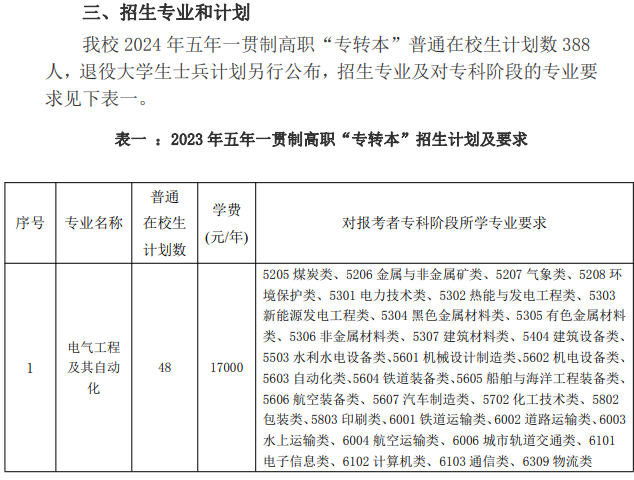 三、招生专业和计划

我校 2024 年五年一贯制高职“专转本”普通在校生计划数 388 人，退役大学生士兵计划另行公布，招生专业及对专科阶段的专业要求见下表一。

表一 ：2023 年五年一贯制高职“专转本”招生计划及要求

| 序号 | 专业名称 | 普通在校生计划数 | 学费(元/年) | 对报考者专科阶段所学专业要求 |
|---|---|---|---|---|
| 1 | 电气工程及其自动化 | 48 | 17000 | 5205 煤炭类、5206 金属与非金属矿类、5207 气象类、5208 环境保护类、5301 电力技术类、5302 热能与发电工程类、5303 新能源发电工程类、5304 黑色金属材料类、5305 有色金属材料类、5306 非金属材料类、5307 建筑材料类、5404 建筑设备类、5503 水利水电设备类、5601 机械设计制造类、5602 机电设备类、5603 自动化类、5604 铁道装备类、5605 船舶与海洋工程装备类、5606 航空装备类、5607 汽车制造类、5702 化工技术类、5802 包装类、5803 印刷类、6001 铁道运输类、6002 道路运输类、6003 水上运输类、6004 航空运输类、6006 城市轨道交通类、6101 电子信息类、6102 计算机类、6103 通信类、6309 物流类 |